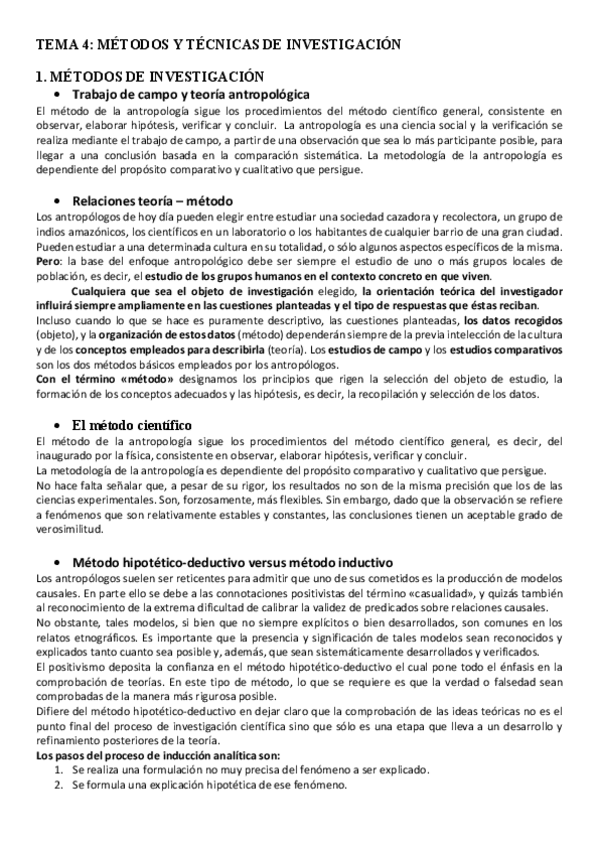 TEMA 4: MÉTODOS Y TÉCNICAS DE INVESTIGACIÓN

1. MÉTODOS DE INVESTIGACIÓN

• Trabajo de campo y teoría antropológica

El método de la antropología sigue los procedimientos del método científico general, consistente en observar, elaborar hipótesis, verificar y concluir. La antropología es una ciencia social y la verificación se realiza mediante el trabajo de campo, a partir de una observación que sea lo más participante posible, para llegar a una conclusión basada en la comparación sistemática. La metodología de la antropología es dependiente del propósito comparativo y cualitativo que persigue.

• Relaciones teoría – método

Los antropólogos de hoy día pueden elegir entre estudiar una sociedad cazadora y recolectora, un grupo de indios amazónicos, los científicos en un laboratorio o los habitantes de cualquier barrio de una gran ciudad. Pueden estudiar a una determinada cultura en su totalidad, o sólo algunos aspectos específicos de la misma. Pero: la base del enfoque antropológico debe ser siempre el estudio de uno o más grupos locales de población, es decir, el estudio de los grupos humanos en el contexto concreto en que viven.

Cualquiera que sea el objeto de investigación elegido, la orientación teórica del investigador influirá siempre ampliamente en las cuestiones planteadas y el tipo de respuestas que éstas reciban.

Incluso cuando lo que se hace es puramente descriptivo, las cuestiones planteadas, los datos recogidos (objeto), y la organización de estos datos (método) dependerán siempre de la previa intelección de la cultura y de los conceptos empleados para describirla (teoría). Los estudios de campo y los estudios comparativos son los dos métodos básicos empleados por los antropólogos.

Con el término «método» designamos los principios que rigen la selección del objeto de estudio, la formación de los conceptos adecuados y las hipótesis, es decir, la recopilación y selección de los datos.

• El método científico

El método de la antropología sigue los procedimientos del método científico general, es decir, del inaugurado por la física, consistente en observar, elaborar hipótesis, verificar y concluir.

La metodología de la antropología es dependiente del propósito comparativo y cualitativo que persigue.

No hace falta señalar que, a pesar de su rigor, los resultados no son de la misma precisión que los de las ciencias experimentales. Son, forzosamente, más flexibles. Sin embargo, dado que la observación se refiere a fenómenos que son relativamente estables y constantes, las conclusiones tienen un aceptable grado de verosimilitud.

• Método hipotético-deductivo versus método inductivo

Los antropólogos suelen ser reticentes para admitir que uno de sus cometidos es la producción de modelos causales. En parte ello se debe a las connotaciones positivistas del término «casualidad», y quizás también al reconocimiento de la extrema dificultad de calibrar la validez de predicados sobre relaciones causales.

No obstante, tales modelos, si bien que no siempre explícitos o bien desarrollados, son comunes en los relatos etnográficos. Es importante que la presencia y significación de tales modelos sean reconocidos y explicados tanto cuanto sea posible y, además, que sean sistemáticamente desarrollados y verificados.

El positivismo deposita la confianza en el método hipotético-deductivo el cual pone todo el énfasis en la comprobación de teorías. En este tipo de método, lo que se requiere es que la verdad o falsedad sean comprobadas de la manera más rigurosa posible.

Difiere del método hipotético-deductivo en dejar claro que la comprobación de las ideas teóricas no es el punto final del proceso de investigación científica sino que sólo es una etapa que lleva a un desarrollo y refinamiento posteriores de la teoría.

Los pasos del proceso de inducción analítica son:

1. Se realiza una formulación no muy precisa del fenómeno a ser explicado.
2. Se formula una explicación hipotética de ese fenómeno.